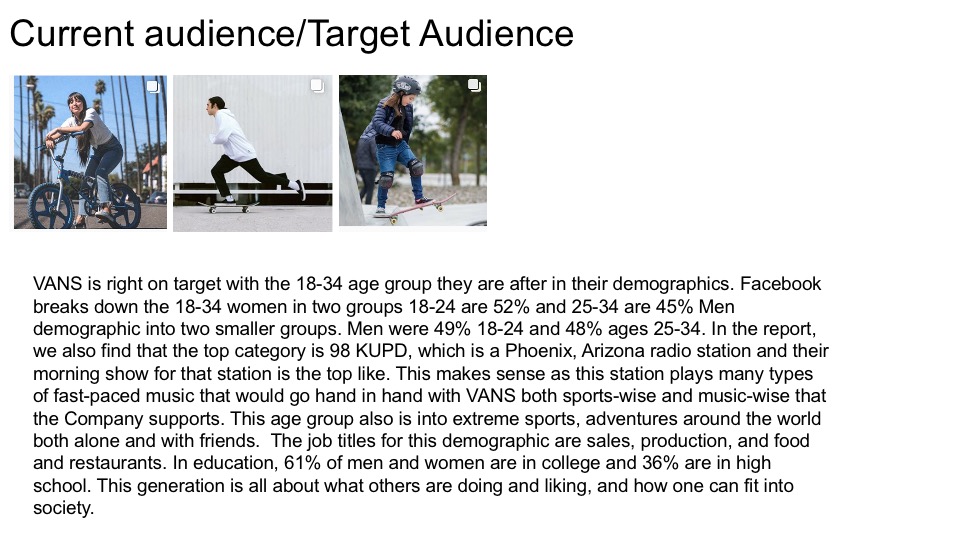 Current audience/Target Audience

VANS is right on target with the 18-34 age group they are after in their demographics. Facebook breaks down the 18-34 women in two groups 18-24 are 52% and 25-34 are 45% Men demographic into two smaller groups. Men were 49% 18-24 and 48% ages 25-34. In the report, we also find that the top category is 98 KUPD, which is a Phoenix, Arizona radio station and their morning show for that station is the top like. This makes sense as this station plays many types of fast-paced music that would go hand in hand with VANS both sports-wise and music-wise that the Company supports. This age group also is into extreme sports, adventures around the world both alone and with friends. The job titles for this demographic are sales, production, and food and restaurants. In education, 61% of men and women are in college and 36% are in high school. This generation is all about what others are doing and liking, and how one can fit into society.